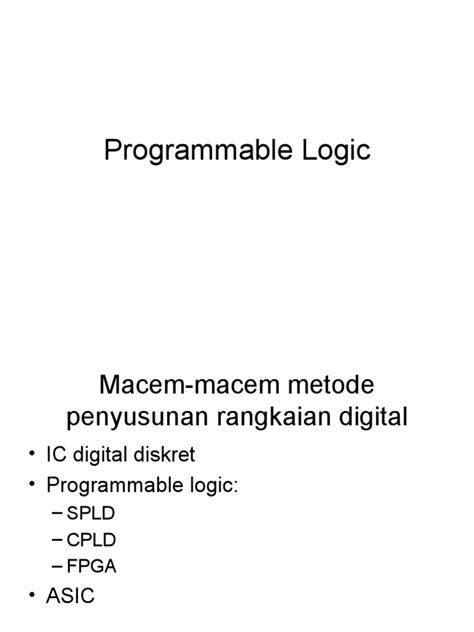 Programmable Logic

Macem-macem metode penyusunan rangkaian digital

• IC digital diskret
• Programmable logic:
  – SPLD
  – CPLD
  – FPGA
• ASIC